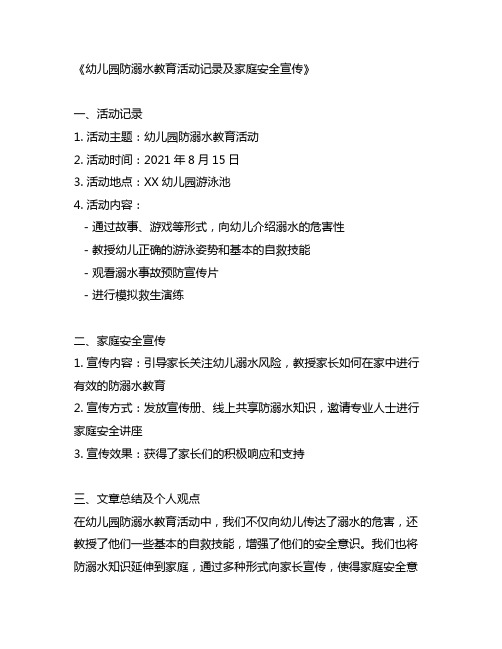 《幼儿园防溺水教育活动记录及家庭安全宣传》

一、活动记录
1. 活动主题：幼儿园防溺水教育活动
2. 活动时间：2021 年 8 月 15 日
3. 活动地点：XX 幼儿园游泳池
4. 活动内容：
- 通过故事、游戏等形式，向幼儿介绍溺水的危害性
- 教授幼儿正确的游泳姿势和基本的自救技能
- 观看溺水事故预防宣传片
- 进行模拟救生演练

二、家庭安全宣传
1. 宣传内容：引导家长关注幼儿溺水风险，教授家长如何在家中进行有效的防溺水教育
2. 宣传方式：发放宣传册、线上共享防溺水知识，邀请专业人士进行家庭安全讲座
3. 宣传效果：获得了家长们的积极响应和支持

三、文章总结及个人观点
在幼儿园防溺水教育活动中，我们不仅向幼儿传达了溺水的危害，还教授了他们一些基本的自救技能，增强了他们的安全意识。我们也将防溺水知识延伸到家庭，通过多种形式向家长宣传，使得家庭安全意